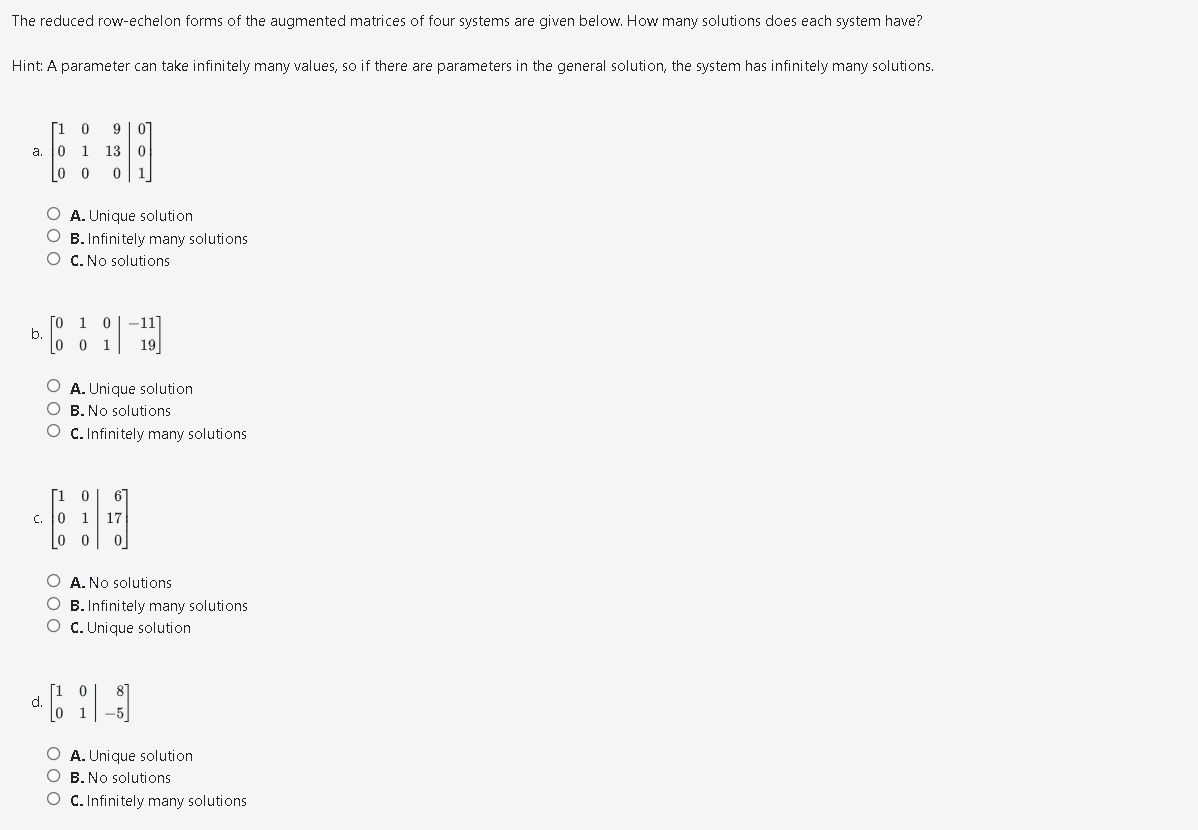 The reduced row-echelon forms of the augmented matrices of four systems are given below. How many solutions does each system have?

Hint: A parameter can take infinitely many values, so if there are parameters in the general solution, the system has infinitely many solutions.

a. $\left[\begin{array}{ccc|c} 1 & 0 & 9 & 0 \\ 0 & 1 & 13 & 0 \\ 0 & 0 & 0 & 1 \end{array}\right]$

A. Unique solution
B. Infinitely many solutions
C. No solutions

b. $\left[\begin{array}{ccc|c} 0 & 1 & 0 & -11 \\ 0 & 0 & 1 & 19 \end{array}\right]$

A. Unique solution
B. No solutions
C. Infinitely many solutions

c. $\left[\begin{array}{cc|c} 1 & 0 & 6 \\ 0 & 1 & 17 \\ 0 & 0 & 0 \end{array}\right]$

A. No solutions
B. Infinitely many solutions
C. Unique solution

d. $\left[\begin{array}{cc|c} 1 & 0 & 8 \\ 0 & 1 & -5 \end{array}\right]$

A. Unique solution
B. No solutions
C. Infinitely many solutions